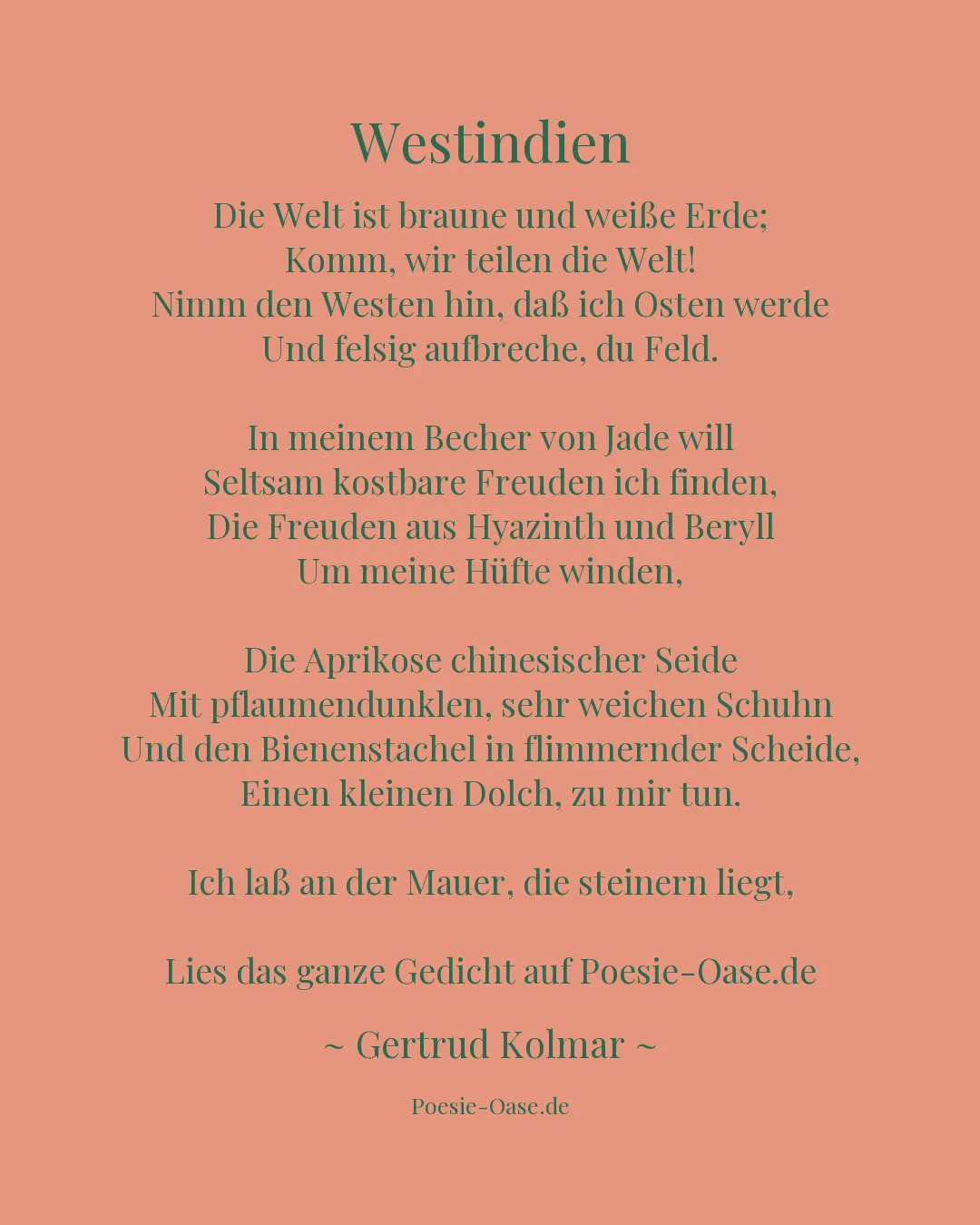 Westindien

Die Welt ist braune und weiße Erde;
Komm, wir teilen die Welt!
Nimm den Westen hin, daß ich Osten werde
Und felsig aufbreche, du Feld.

In meinem Becher von Jade will
Seltsam kostbare Freuden ich finden,
Die Freuden aus Hyazinth und Beryll
Um meine Hüfte winden,

Die Aprikose chinesischer Seide
Mit pflaumendunklen, sehr weichen Schuhn
Und den Bienenstachel in flimmernder Scheide,
Einen kleinen Dolch, zu mir tun.

Ich laß an der Mauer, die steinern liegt,

Lies das ganze Gedicht auf Poesie-Oase.de

~ Gertrud Kolmar ~

Poesie-Oase.de